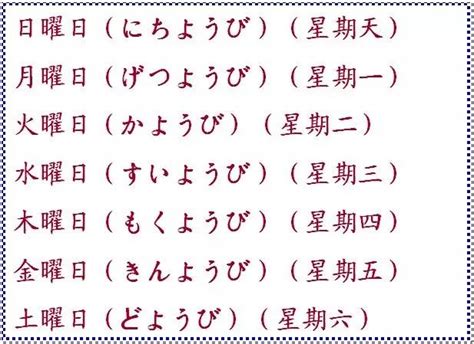 日曜日（にちようび）（星期天）

月曜日（げつようび）（星期一）

火曜日（かようび）（星期二）

水曜日（すいようび）（星期三）

木曜日（もくようび）（星期四）

金曜日（きんようび）（星期五）

土曜日（どようび）（星期六）